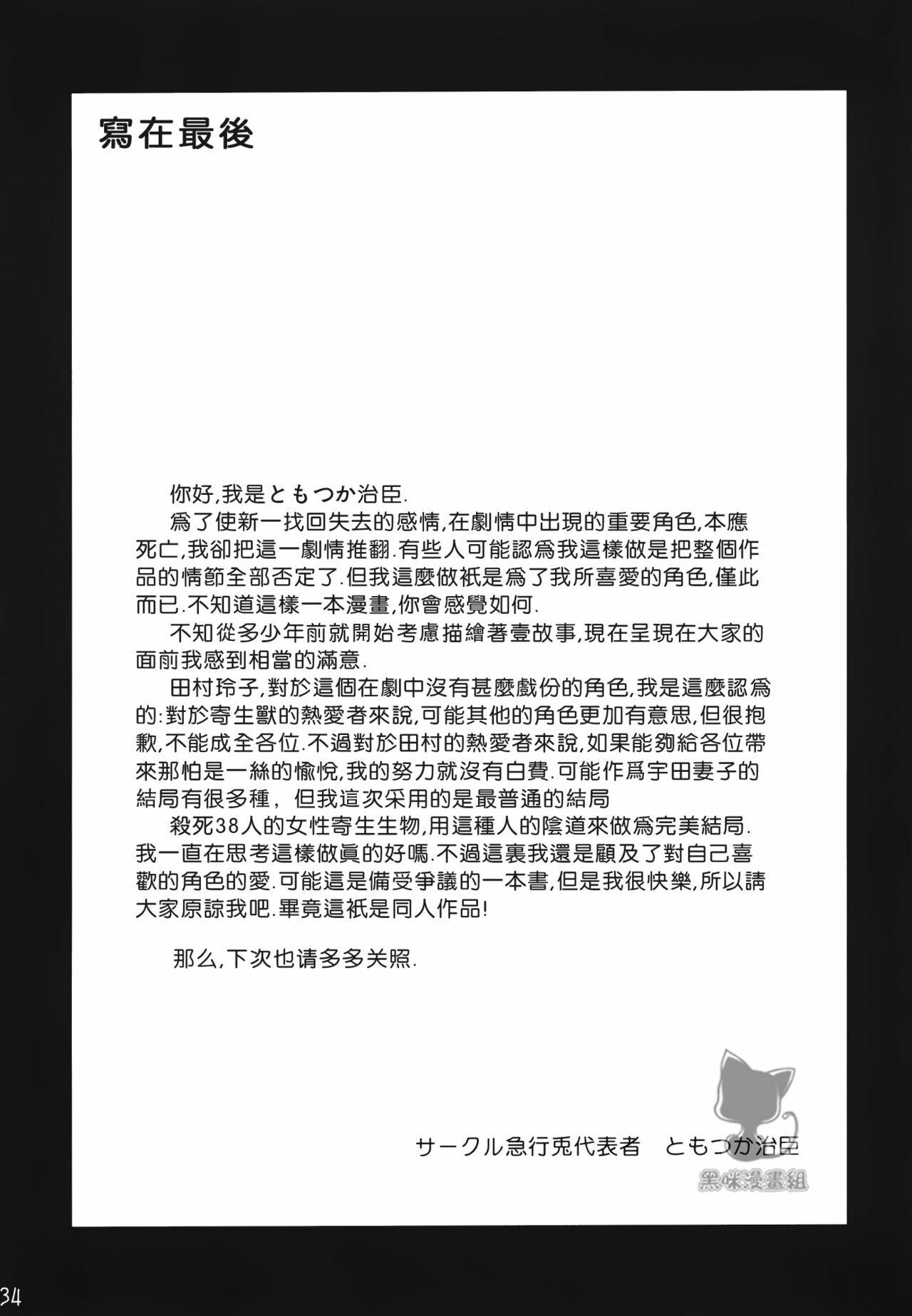 寫在最後

你好,我是ともつか治臣.

爲了使新一找回失去的感情,在劇情中出現的重要角色,本應死亡,我卻把這一劇情推翻.有些人可能認爲我這樣做是把整個作品的情節全部否定了.但我這麼做衹是爲了我所喜愛的角色,僅此而已.不知道這樣一本漫畫,你會感覺如何.

不知從多少年前就開始考慮描繪著壹故事,現在呈現在大家的面前我感到相當的滿意.

田村玲子,對於這個在劇中沒有甚麼戲份的角色,我是這麼認爲的:對於寄生獸的熱愛者來說,可能其他的角色更加有意思,但很抱歉,不能成全各位.不過對於田村的熱愛者來說,如果能夠給各位帶來那怕是一絲的愉悅,我的努力就沒有白費.可能作爲宇田妻子的結局有很多種，但我這次采用的是最普通的結局

殺死38人的女性寄生生物,用這種人的陰道來做爲完美結局.我一直在思考這樣做眞的好嗎.不過這裏我還是顧及了對自己喜歡的角色的愛.可能這是備受爭議的一本書,但是我很快樂,所以請大家原諒我吧.畢竟這衹是同人作品!

那么,下次也请多多关照.

サークル急行兎代表者　ともつか治臣

黑咪漫畫組

34